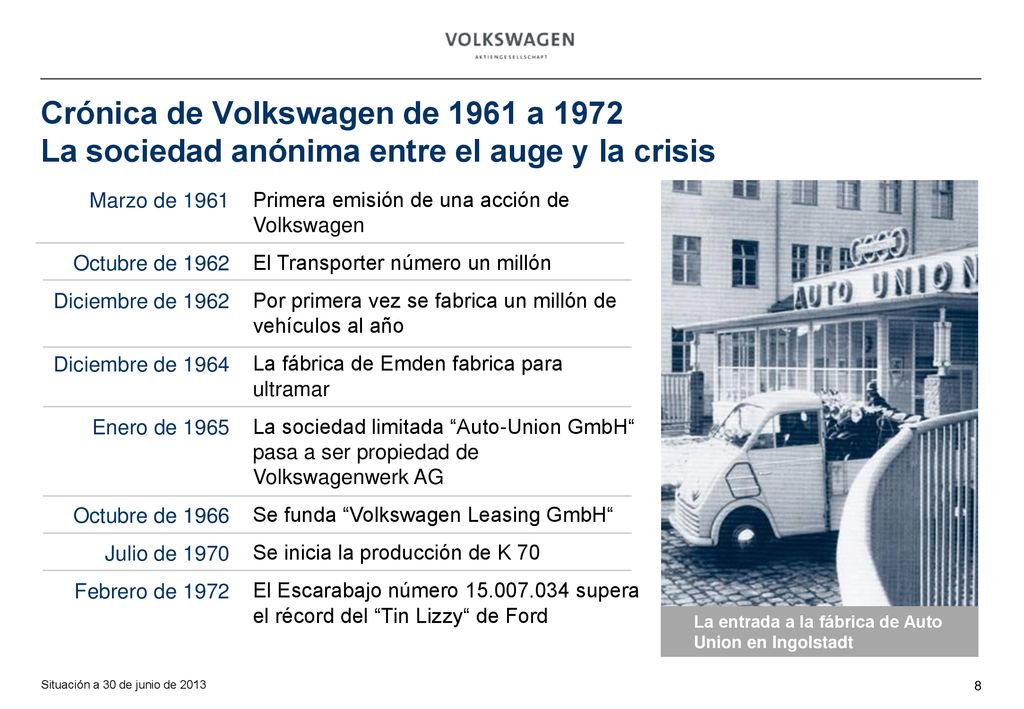 VOLKSWAGEN
AKTIENGESELLSCHAFT

Crónica de Volkswagen de 1961 a 1972
La sociedad anónima entre el auge y la crisis

| | |
|---|---|
| Marzo de 1961 | Primera emisión de una acción de Volkswagen |
| Octubre de 1962 | El Transporter número un millón |
| Diciembre de 1962 | Por primera vez se fabrica un millón de vehículos al año |
| Diciembre de 1964 | La fábrica de Emden fabrica para ultramar |
| Enero de 1965 | La sociedad limitada “Auto-Union GmbH“ pasa a ser propiedad de Volkswagenwerk AG |
| Octubre de 1966 | Se funda “Volkswagen Leasing GmbH“ |
| Julio de 1970 | Se inicia la producción de K 70 |
| Febrero de 1972 | El Escarabajo número 15.007.034 supera el récord del “Tin Lizzy“ de Ford |

AUTO UNION

La entrada a la fábrica de Auto Union en Ingolstadt

Situación a 30 de junio de 2013

8